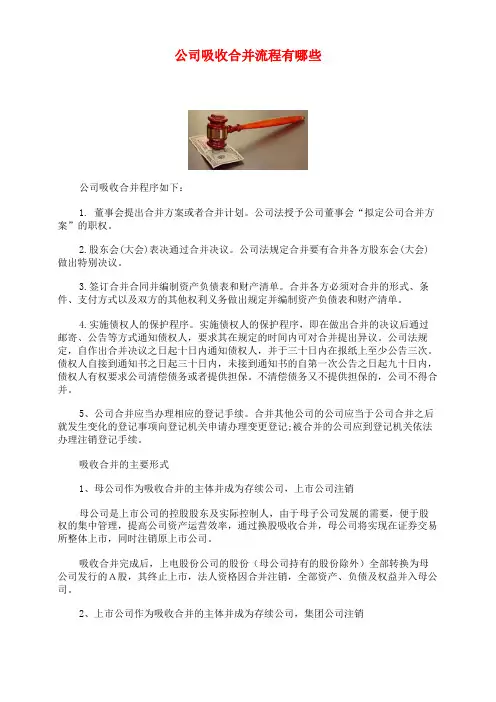 公司吸收合并流程有哪些

公司吸收合并程序如下：

1. 董事会提出合并方案或者合并计划。公司法授予公司董事会“拟定公司合并方案”的职权。

2.股东会(大会)表决通过合并决议。公司法规定合并要有合并各方股东会(大会)做出特别决议。

3.签订合并合同并编制资产负债表和财产清单。合并各方必须对合并的形式、条件、支付方式以及双方的其他权利义务做出规定并编制资产负债表和财产清单。

4.实施债权人的保护程序。实施债权人的保护程序，即在做出合并的决议后通过邮寄、公告等方式通知债权人，要求其在规定的时间内可对合并提出异议。公司法规定，自作出合并决议之日起十日内通知债权人，并于三十日内在报纸上至少公告三次。债权人自接到通知书之日起三十日内，未接到通知书的自第一次公告之日起九十日内，债权人有权要求公司清偿债务或者提供担保。不清偿债务又不提供担保的，公司不得合并。

5、公司合并应当办理相应的登记手续。合并其他公司的公司应当于公司合并之后就发生变化的登记事项向登记机关申请办理变更登记;被合并的公司应到登记机关依法办理注销登记手续。

吸收合并的主要形式

1、母公司作为吸收合并的主体并成为存续公司，上市公司注销

母公司是上市公司的控股股东及实际控制人，由于母子公司发展的需要，便于股权的集中管理，提高公司资产运营效率，通过换股吸收合并，母公司将实现在证券交易所整体上市，同时注销原上市公司。

吸收合并完成后，上电股份公司的股份（母公司持有的股份除外）全部转换为母公司发行的A股，其终止上市，法人资格因合并注销，全部资产、负债及权益并入母公司。

2、上市公司作为吸收合并的主体并成为存续公司，集团公司注销